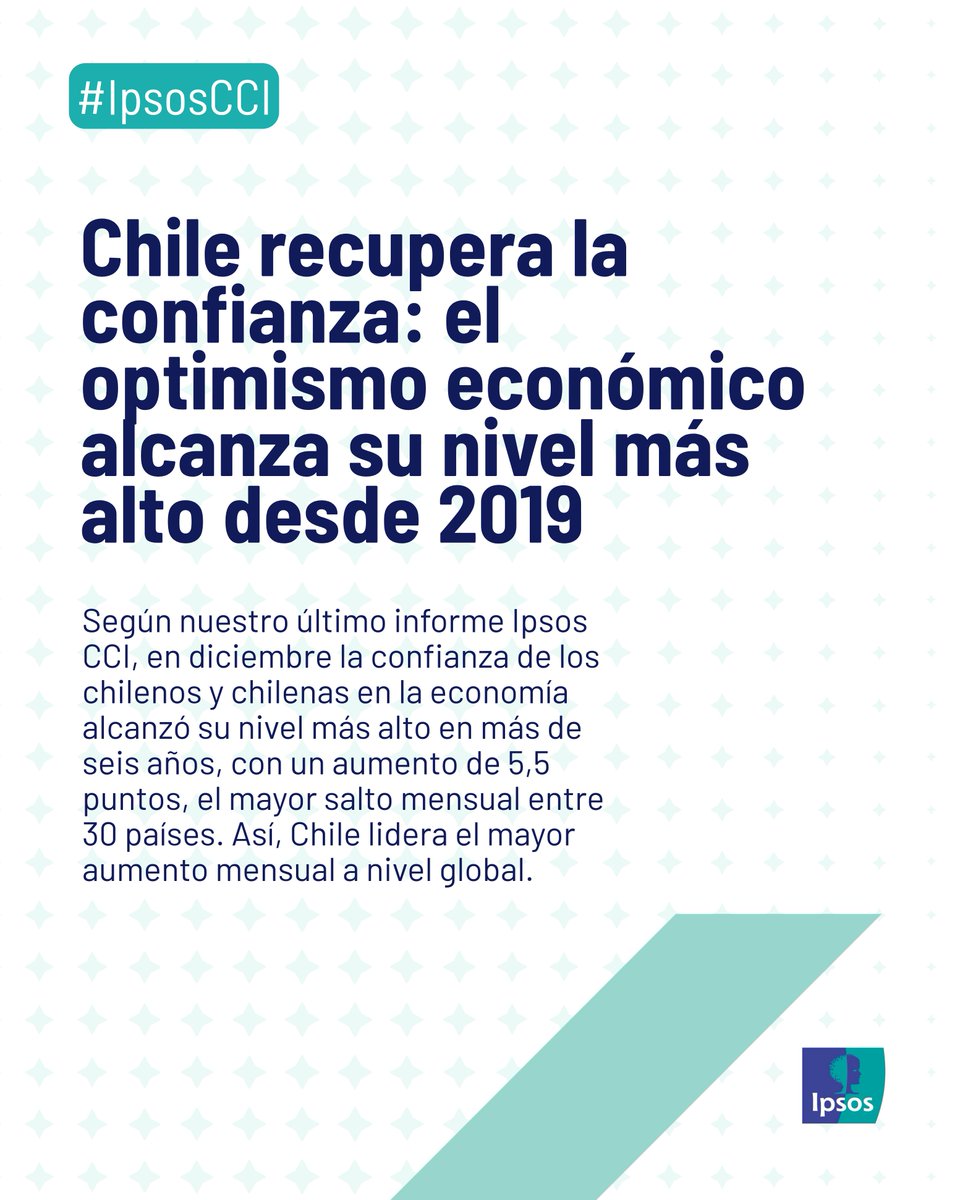 #IpsosCCI

Chile recupera la confianza: el optimismo económico alcanza su nivel más alto desde 2019

Según nuestro último informe Ipsos CCI, en diciembre la confianza de los chilenos y chilenas en la economía alcanzó su nivel más alto en más de seis años, con un aumento de 5,5 puntos, el mayor salto mensual entre 30 países. Así, Chile lidera el mayor aumento mensual a nivel global.

Ipsos